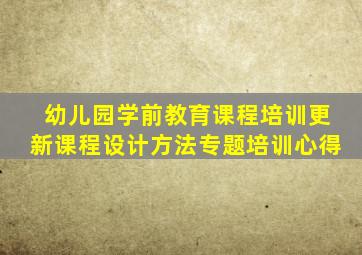 幼儿园学前教育课程培训更新课程设计方法专题培训心得